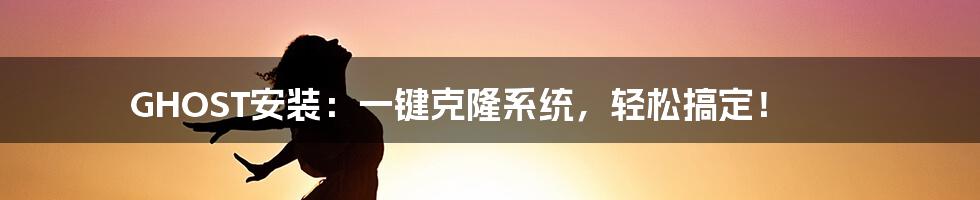 GHOST安装：一键克隆系统，轻松搞定！